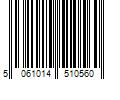 5 061014 510560